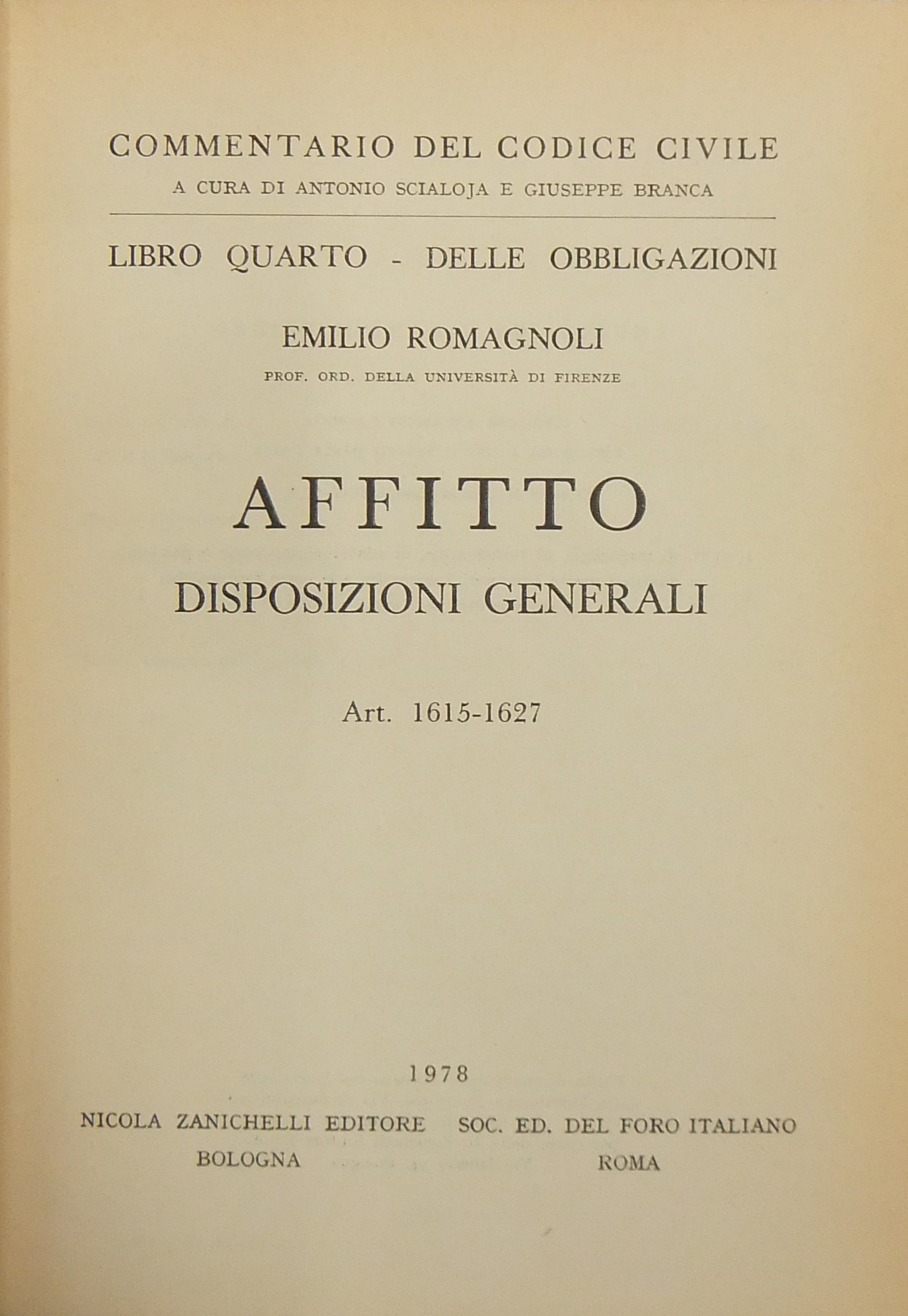 COMMENTARIO DEL CODICE CIVILE
A CURA DI ANTONIO SCIALOJA E GIUSEPPE BRANCA

LIBRO QUARTO - DELLE OBBLIGAZIONI

EMILIO ROMAGNOLI
PROF. ORD. DELLA UNIVERSITÀ DI FIRENZE

AFFITTO
DISPOSIZIONI GENERALI

Art. 1615-1627

1978

NICOLA ZANICHELLI EDITORE
BOLOGNA

SOC. ED. DEL FORO ITALIANO
ROMA